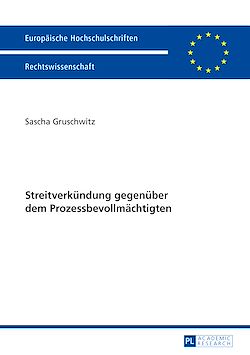 Europäische Hochschulschriften

Rechtswissenschaft

Sascha Gruschwitz

Streitverkündung gegenüber dem Prozessbevollmächtigten

PL ACADEMIC RESEARCH